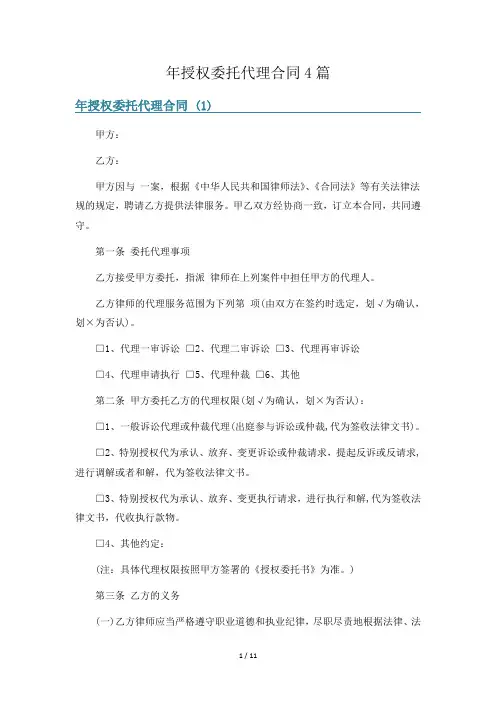 年授权委托代理合同4篇

年授权委托代理合同（1）

甲方：

乙方：

甲方因与 一案，根据《中华人民共和国律师法》、《合同法》等有关法律法规的规定，聘请乙方提供法律服务。甲乙双方经协商一致，订立本合同，共同遵守。

第一条 委托代理事项

乙方接受甲方委托，指派 律师在上列案件中担任甲方的代理人。

乙方律师的代理服务范围为下列第 项(由双方在签约时选定，划√为确认，划×为否认)。

□1、代理一审诉讼 □2、代理二审诉讼 □3、代理再审诉讼

□4、代理申请执行 □5、代理仲裁 □6、其他

第二条 甲方委托乙方的代理权限(划√为确认，划×为否认)：

□1、一般诉讼代理或仲裁代理(出庭参与诉讼或仲裁,代为签收法律文书)。

□2、特别授权代为承认、放弃、变更诉讼或仲裁请求，提起反诉或反请求，进行调解或者和解，代为签收法律文书。

□3、特别授权代为承认、放弃、变更执行请求，进行执行和解,代为签收法律文书，代收执行款物。

□4、其他约定：

(注：具体代理权限按照甲方签署的《授权委托书》为准。)

第三条 乙方的义务

(一)乙方律师应当严格遵守职业道德和执业纪律，尽职尽责地根据法律、法

1 / 11